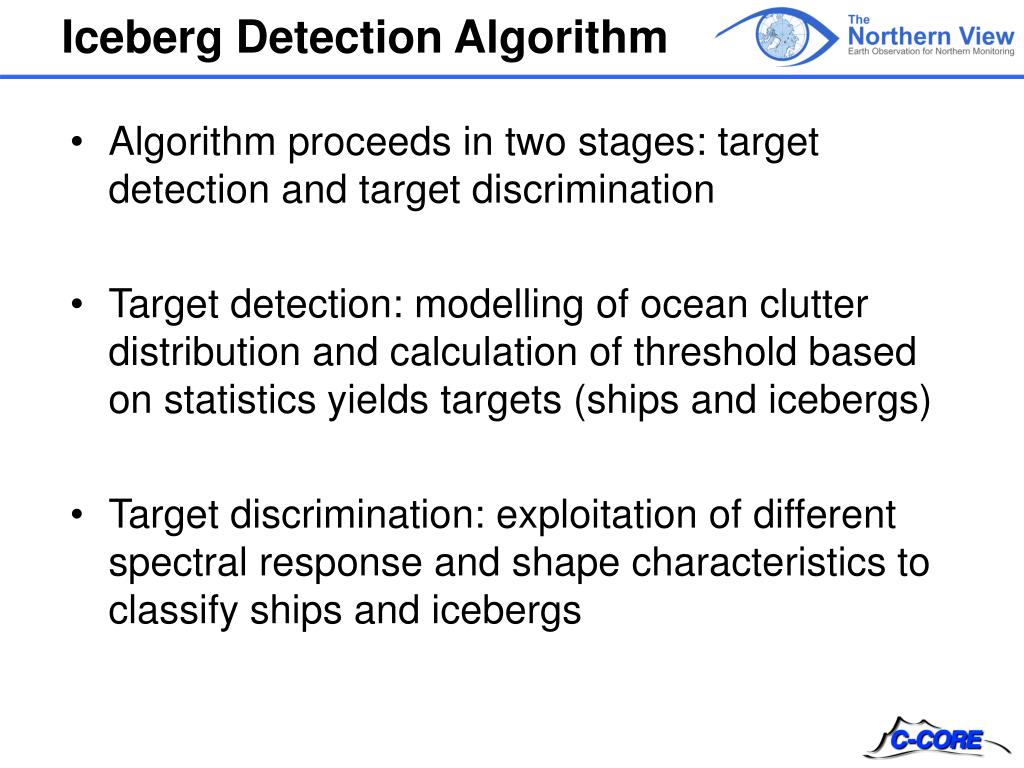 Iceberg Detection Algorithm

The Northern View
Earth Observation for Northern Monitoring

• Algorithm proceeds in two stages: target detection and target discrimination

• Target detection: modelling of ocean clutter distribution and calculation of threshold based on statistics yields targets (ships and icebergs)

• Target discrimination: exploitation of different spectral response and shape characteristics to classify ships and icebergs

C-CORE